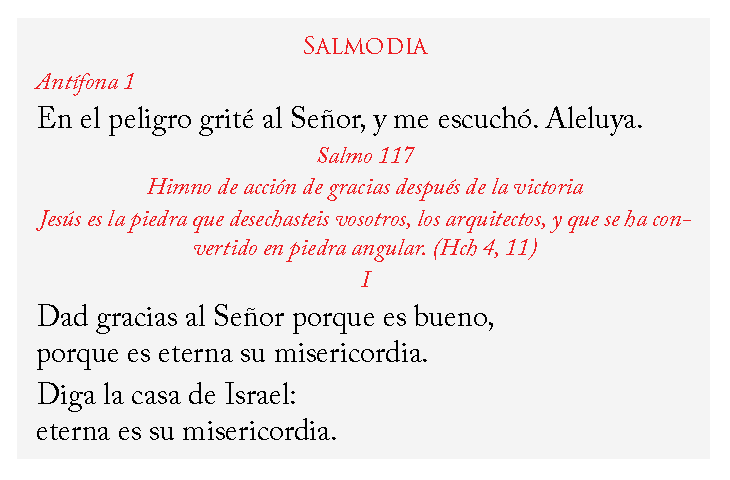 Salmodia

Antífona 1

En el peligro grité al Señor, y me escuchó. Aleluya.

Salmo 117

Himno de acción de gracias después de la victoria

Jesús es la piedra que desechasteis vosotros, los arquitectos, y que se ha convertido en piedra angular. (Hch 4, 11)

I

Dad gracias al Señor porque es bueno,
porque es eterna su misericordia.

Diga la casa de Israel:
eterna es su misericordia.